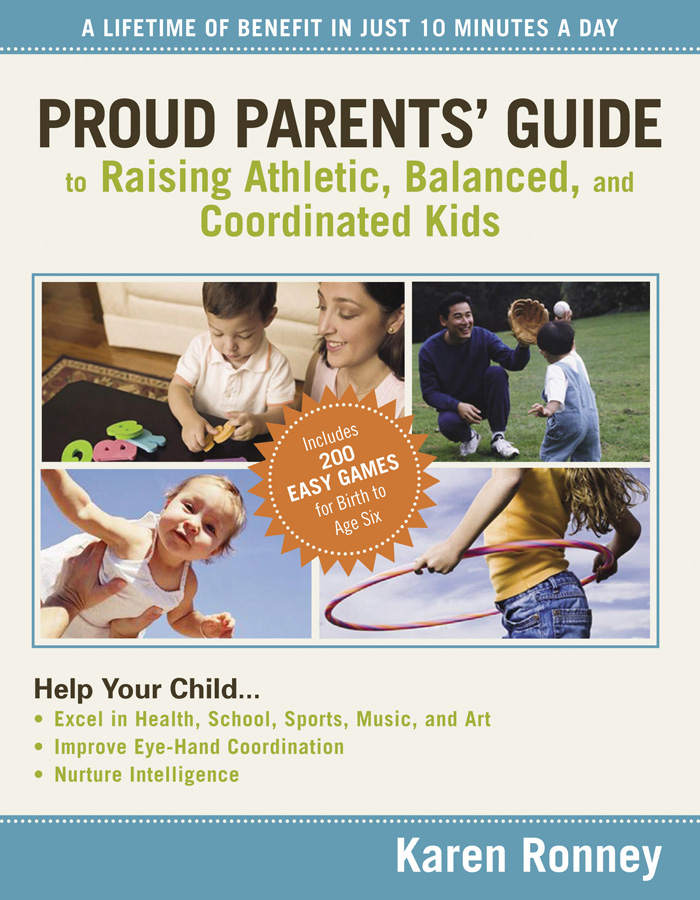 A LIFETIME OF BENEFIT IN JUST 10 MINUTES A DAY

PROUD PARENTS' GUIDE
to Raising Athletic, Balanced, and Coordinated Kids

Includes 200 EASY GAMES for Birth to Age Six

Help Your Child...
• Excel in Health, School, Sports, Music, and Art
• Improve Eye-Hand Coordination
• Nurture Intelligence

Karen Ronney